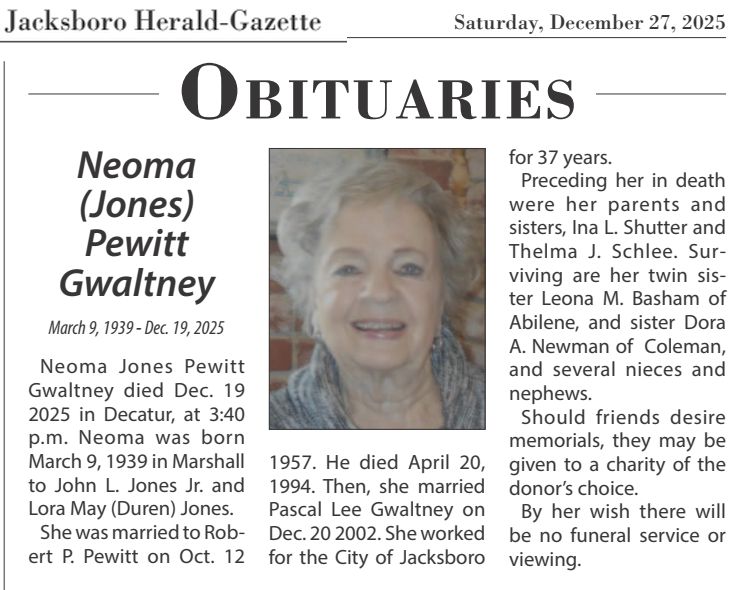 Jacksboro Herald-Gazette

Saturday, December 27, 2025

OBITUARIES

Neoma (Jones) Pewitt Gwaltney

March 9, 1939 - Dec. 19, 2025

Neoma Jones Pewitt Gwaltney died Dec. 19 2025 in Decatur, at 3:40 p.m. Neoma was born March 9, 1939 in Marshall to John L. Jones Jr. and Lora May (Duren) Jones.

She was married to Robert P. Pewitt on Oct. 12 1957. He died April 20, 1994. Then, she married Pascal Lee Gwaltney on Dec. 20 2002. She worked for the City of Jacksboro for 37 years.

Preceding her in death were her parents and sisters, Ina L. Shutter and Thelma J. Schlee. Surviving are her twin sister Leona M. Basham of Abilene, and sister Dora A. Newman of Coleman, and several nieces and nephews.

Should friends desire memorials, they may be given to a charity of the donor's choice.

By her wish there will be no funeral service or viewing.